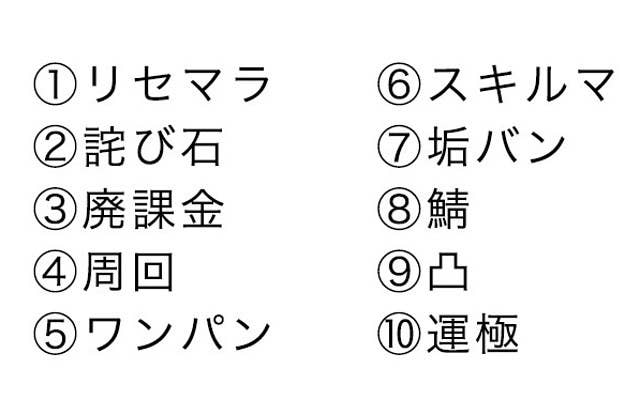 ①リセマラ
②詫び石
③廃課金
④周回
⑤ワンパン

⑥スキルマ
⑦垢バン
⑧鯖
⑨凸
⑩運極